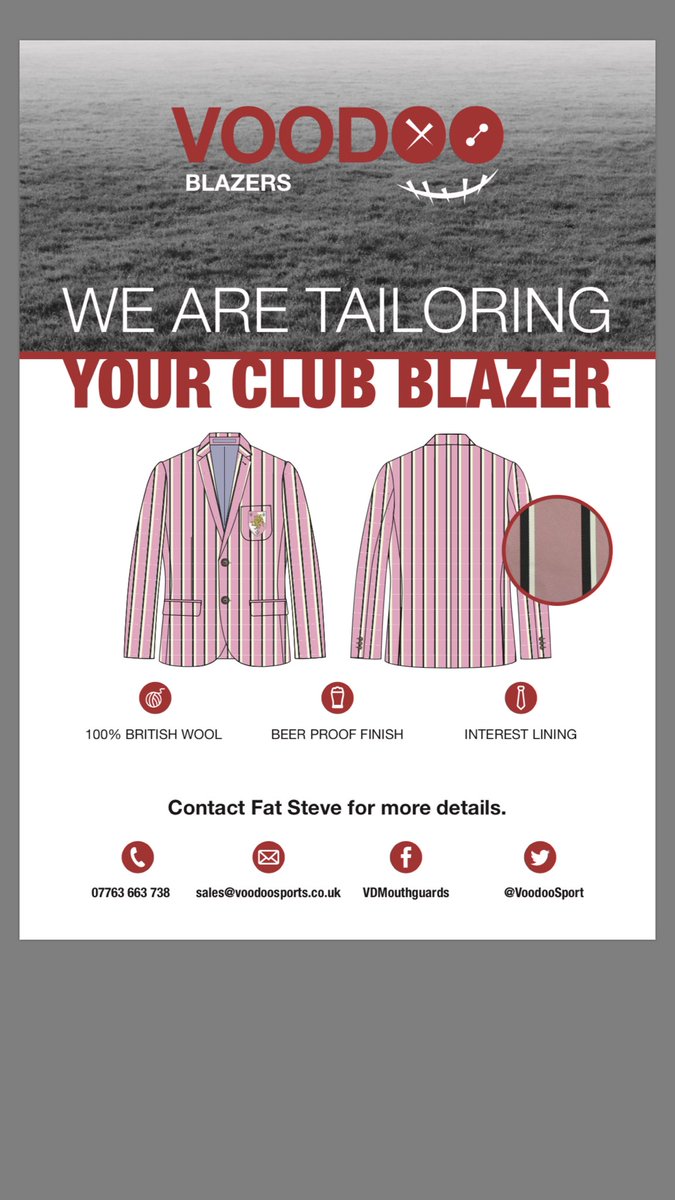 VOODOO
BLAZERS

WE ARE TAILORING
YOUR CLUB BLAZER

100% BRITISH WOOL
BEER PROOF FINISH
INTEREST LINING

Contact Fat Steve for more details.

07763 663 738
sales@voodoosports.co.uk
VDMouthguards
@VoodooSport